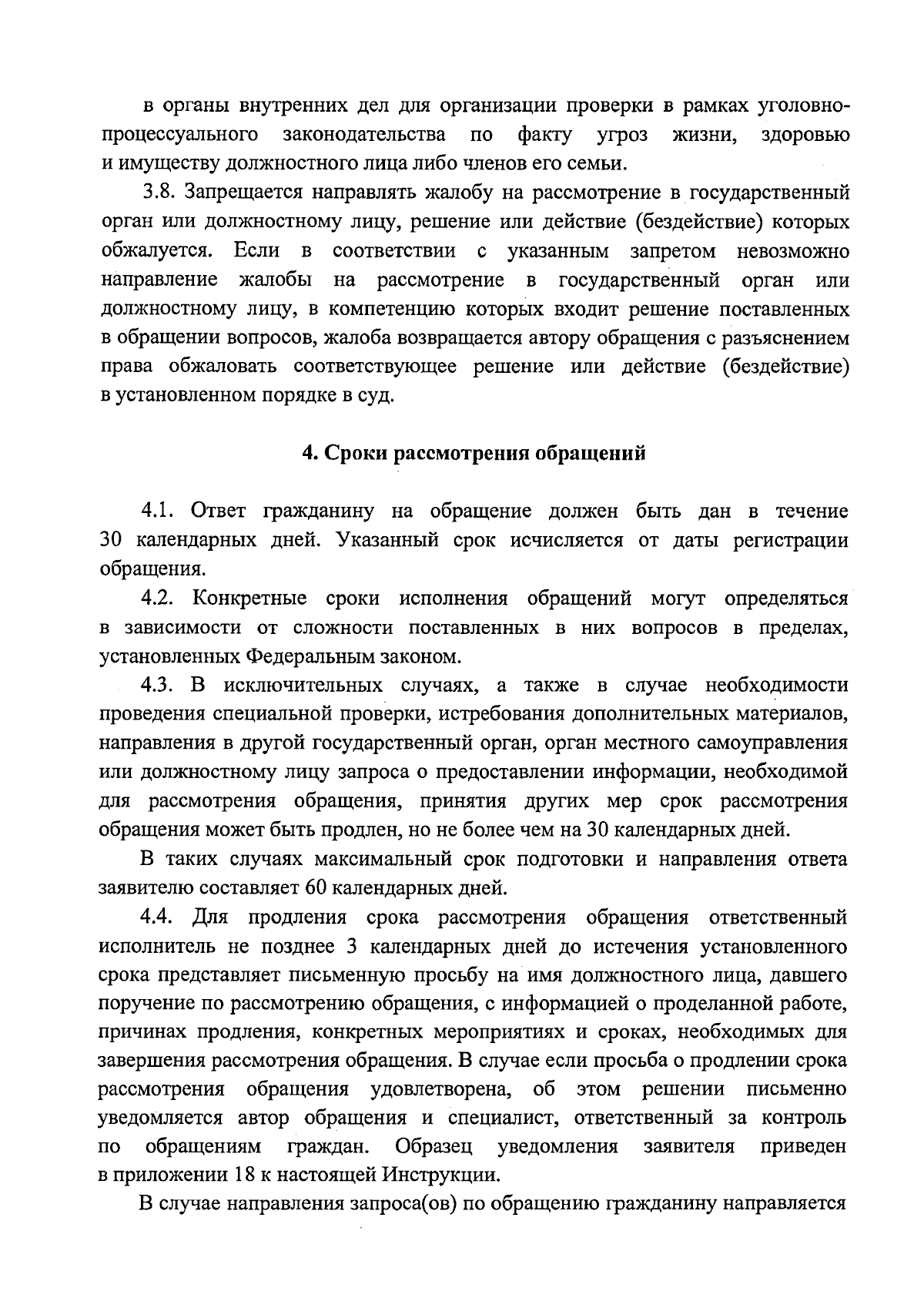 в органы внутренних дел для организации проверки в рамках уголовно-процессуального законодательства по факту угроз жизни, здоровью и имуществу должностного лица либо членов его семьи.

3.8. Запрещается направлять жалобу на рассмотрение в государственный орган или должностному лицу, решение или действие (бездействие) которых обжалуется. Если в соответствии с указанным запретом невозможно направление жалобы на рассмотрение в государственный орган или должностному лицу, в компетенцию которых входит решение поставленных в обращении вопросов, жалоба возвращается автору обращения с разъяснением права обжаловать соответствующее решение или действие (бездействие) в установленном порядке в суд.

4. Сроки рассмотрения обращений

4.1. Ответ гражданину на обращение должен быть дан в течение 30 календарных дней. Указанный срок исчисляется от даты регистрации обращения.

4.2. Конкретные сроки исполнения обращений могут определяться в зависимости от сложности поставленных в них вопросов в пределах, установленных Федеральным законом.

4.3. В исключительных случаях, а также в случае необходимости проведения специальной проверки, истребования дополнительных материалов, направления в другой государственный орган, орган местного самоуправления или должностному лицу запроса о предоставлении информации, необходимой для рассмотрения обращения, принятия других мер срок рассмотрения обращения может быть продлен, но не более чем на 30 календарных дней.

В таких случаях максимальный срок подготовки и направления ответа заявителю составляет 60 календарных дней.

4.4. Для продления срока рассмотрения обращения ответственный исполнитель не позднее 3 календарных дней до истечения установленного срока представляет письменную просьбу на имя должностного лица, давшего поручение по рассмотрению обращения, с информацией о проделанной работе, причинах продления, конкретных мероприятиях и сроках, необходимых для завершения рассмотрения обращения. В случае если просьба о продлении срока рассмотрения обращения удовлетворена, об этом решении письменно уведомляется автор обращения и специалист, ответственный за контроль по обращениям граждан. Образец уведомления заявителя приведен в приложении 18 к настоящей Инструкции.

В случае направления запроса(ов) по обращению гражданину направляется